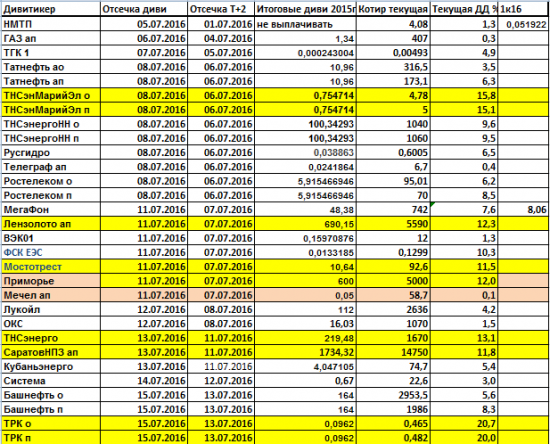 | Дивитикер | Отсечка диви | Отсечка Т+2 | Итоговые диви 2015г | Котир текущая | Текущая ДД % | 1к16 |
|---|---|---|---|---|---|---|
| НМТП | 05.07.2016 | 01.07.2016 | не выплачивать | 4,08 | 1,3 | 0,051922 |
| ГАЗ ап | 06.07.2016 | 04.07.2016 | 1,34 | 407 | 0,3 | |
| ТГК 1 | 07.07.2016 | 05.07.2016 | 0,000243004 | 0,00493 | 4,9 | |
| Татнефть ао | 08.07.2016 | 06.07.2016 | 10,96 | 316,5 | 3,5 | |
| Татнефть ап | 08.07.2016 | 06.07.2016 | 10,96 | 173,1 | 6,3 | |
| ТНСэнМарийЭл о | 08.07.2016 | 06.07.2016 | 0,754714 | 4,78 | 15,8 | |
| ТНСэнМарийЭл п | 08.07.2016 | 06.07.2016 | 0,754714 | 5 | 15,1 | |
| ТНСэнергоНН о | 08.07.2016 | 06.07.2016 | 100,34293 | 1040 | 9,6 | |
| ТНСэнергоНН п | 08.07.2016 | 06.07.2016 | 100,34293 | 1060 | 9,5 | |
| Русгидро | 08.07.2016 | 06.07.2016 | 0,038863 | 0,6005 | 6,5 | |
| Телеграф ап | 08.07.2016 | 06.07.2016 | 0,0241864 | 6,7 | 0,4 | |
| Ростелеком о | 08.07.2016 | 06.07.2016 | 5,915466946 | 95,01 | 6,2 | |
| Ростелеком п | 08.07.2016 | 06.07.2016 | 5,915466946 | 70 | 8,5 | |
| МегаФон | 11.07.2016 | 07.07.2016 | 48,38 | 742 | 7,6 | 8,06 |
| Лензолото ап | 11.07.2016 | 07.07.2016 | 690,15 | 5590 | 12,3 | |
| ВЭК01 | 11.07.2016 | 07.07.2016 | 0,15970876 | 12 | 1,3 | |
| ФСК ЕЭС | 11.07.2016 | 07.07.2016 | 0,0133185 | 0,1299 | 10,3 | |
| Мостотрест | 11.07.2016 | 07.07.2016 | 10,64 | 92,6 | 11,5 | |
| Приморье | 11.07.2016 | 07.07.2016 | 600 | 5000 | 12,0 | |
| Мечел ап | 11.07.2016 | 07.07.2016 | 0,05 | 58,7 | 0,1 | |
| Лукойл | 12.07.2016 | 08.07.2016 | 112 | 2636 | 4,2 | |
| ОКС | 12.07.2016 | 08.07.2016 | 16,03 | 1070 | 1,5 | |
| ТНСэнерго | 13.07.2016 | 11.07.2016 | 219,48 | 1670 | 13,1 | |
| СаратовНПЗ ап | 13.07.2016 | 11.07.2016 | 1734,32 | 14750 | 11,8 | |
| Кубаньэнерго | 13.07.2016 | 11.07.2016 | 4,047105 | 74,7 | 5,4 | |
| Система | 14.07.2016 | 12.07.2016 | 0,67 | 22,6 | 3,0 | |
| Башнефть о | 15.07.2016 | 13.07.2016 | 164 | 2953,5 | 5,6 | |
| Башнефть п | 15.07.2016 | 13.07.2016 | 164 | 1986 | 8,3 | |
| ТРК о | 15.07.2016 | 13.07.2016 | 0,0962 | 0,465 | 20,7 | |
| ТРК п | 15.07.2016 | 13.07.2016 | 0,0962 | 0,482 | 20,0 | |